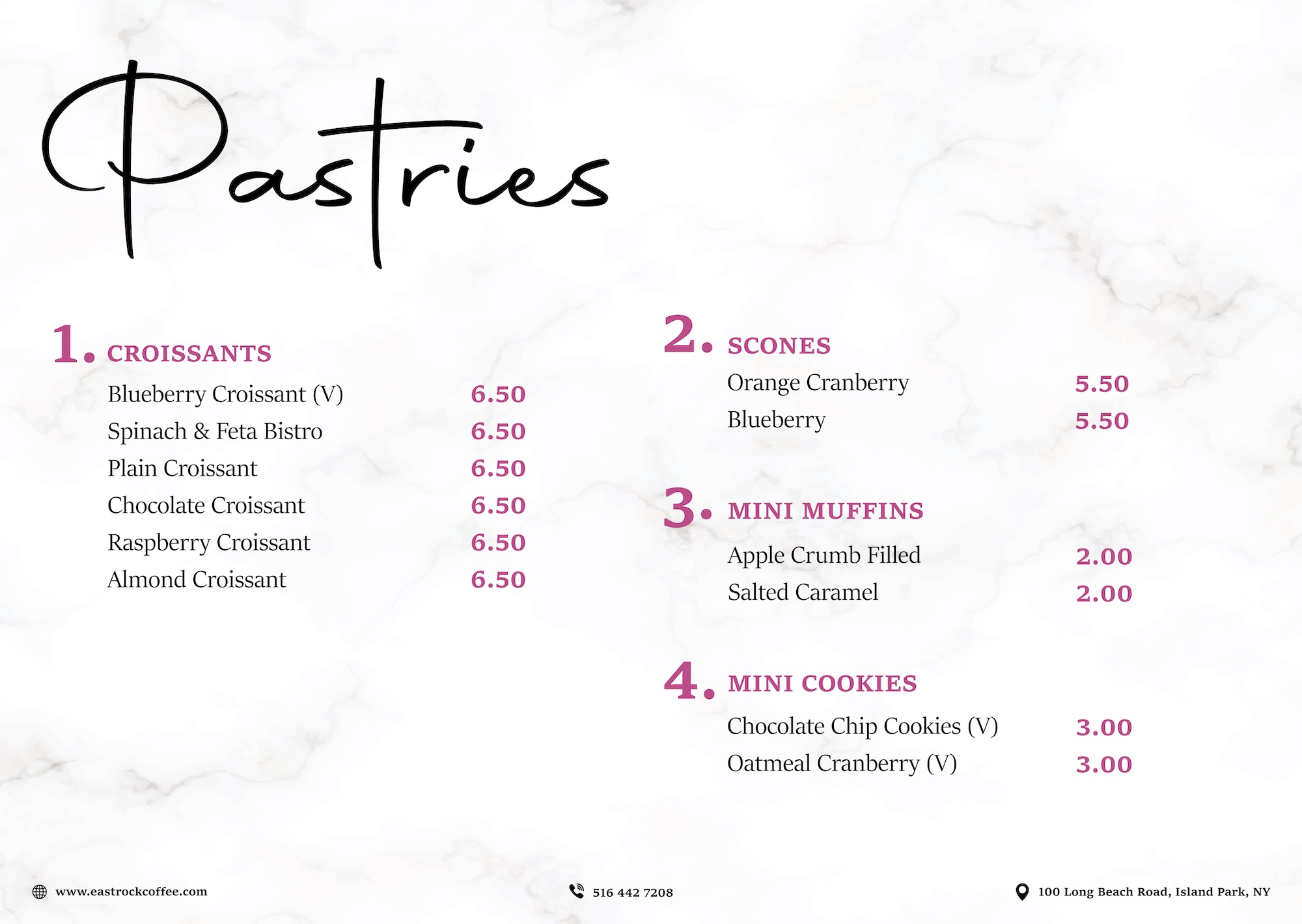 Pastries

1. CROISSANTS

Blueberry Croissant (V) 6.50
Spinach & Feta Bistro 6.50
Plain Croissant 6.50
Chocolate Croissant 6.50
Raspberry Croissant 6.50
Almond Croissant 6.50

2. SCONES

Orange Cranberry 5.50
Blueberry 5.50

3. MINI MUFFINS

Apple Crumb Filled 2.00
Salted Caramel 2.00

4. MINI COOKIES

Chocolate Chip Cookies (V) 3.00
Oatmeal Cranberry (V) 3.00

www.eastrockcoffee.com

516 442 7208

100 Long Beach Road, Island Park, NY